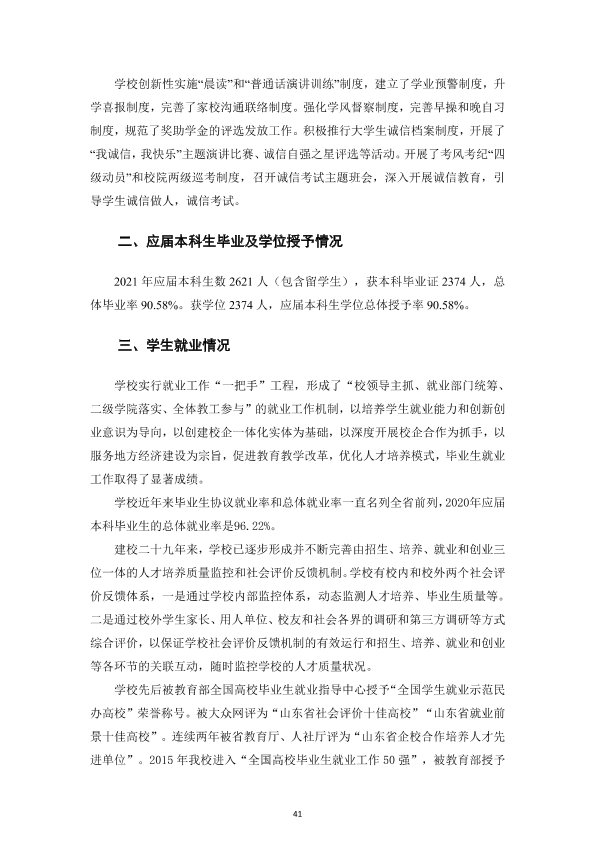 学校创新性实施“晨读”和“普通话演讲训练”制度，建立了学业预警制度，升学喜报制度，完善了家校沟通联络制度。强化学风督察制度，完善早操和晚自习制度，规范了奖助学金的评选发放工作。积极推行大学生诚信档案制度，开展了“我诚信，我快乐”主题演讲比赛、诚信自强之星评选等活动。开展了考风考纪“四级动员”和校院两级巡考制度，召开诚信考试主题班会，深入开展诚信教育，引导学生诚信做人，诚信考试。

二、应届本科生毕业及学位授予情况

2021年应届本科生数2621人（包含留学生），获本科毕业证2374人，总体毕业率90.58%。获学位2374人，应届本科生学位总体授予率90.58%。

三、学生就业情况

学校实行就业工作“一把手”工程，形成了“校领导主抓、就业部门统筹、二级学院落实、全体教工参与”的就业工作机制，以培养学生就业能力和创新创业意识为导向，以创建校企一体化实体为基础，以深度开展校企合作为抓手，以服务地方经济建设为宗旨，促进教育教学改革，优化人才培养模式，毕业生就业工作取得了显著成绩。

学校近年来毕业生协议就业率和总体就业率一直名列全省前列，2020年应届本科毕业生的总体就业率是96.22%。

建校二十九年来，学校已逐步形成并不断完善由招生、培养、就业和创业三位一体的人才培养质量监控和社会评价反馈机制。学校有校内和校外两个社会评价反馈体系，一是通过学校内部监控体系，动态监测人才培养、毕业生质量等。二是通过校外学生家长、用人单位、校友和社会各界的调研和第三方调研等方式综合评价，以保证学校社会评价反馈机制的有效运行和招生、培养、就业和创业等各环节的关联互动，随时监控学校的人才质量状况。

学校先后被教育部全国高校毕业生就业指导中心授予“全国学生就业示范民办高校”荣誉称号。被大众网评为“山东省社会评价十佳高校”“山东省就业前景十佳高校”。连续两年被省教育厅、人社厅评为“山东省企校合作培养人才先进单位”。2015年我校进入“全国高校毕业生就业工作50强”，被教育部授予

41